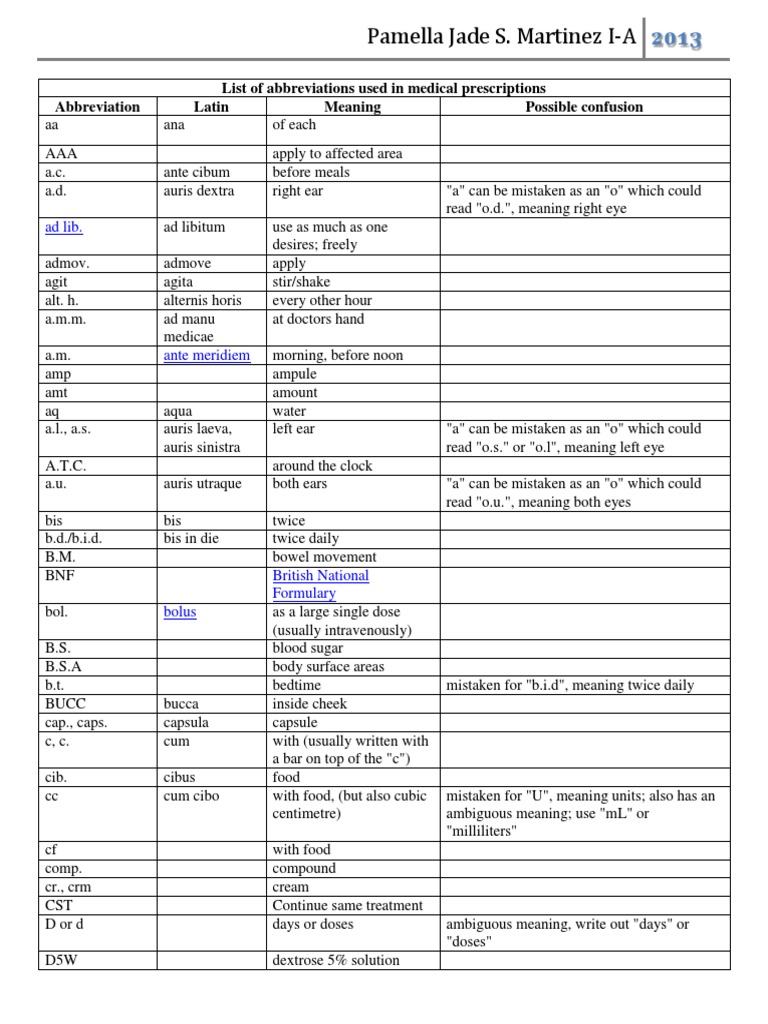 Pamella Jade S. Martinez I-A 2013

List of abbreviations used in medical prescriptions

| Abbreviation | Latin | Meaning | Possible confusion |
|---|---|---|---|
| aa | ana | of each | |
| AAA | | apply to affected area | |
| a.c. | ante cibum | before meals | |
| a.d. | auris dextra | right ear | "a" can be mistaken as an "o" which could read "o.d.", meaning right eye |
| ad lib. | ad libitum | use as much as one desires; freely | |
| admov. | admove | apply | |
| agit | agita | stir/shake | |
| alt. h. | alternis horis | every other hour | |
| a.m.m. | ad manu medicae | at doctors hand | |
| a.m. | ante meridiem | morning, before noon | |
| amp | | ampule | |
| amt | | amount | |
| aq | aqua | water | |
| a.l., a.s. | auris laeva, auris sinistra | left ear | "a" can be mistaken as an "o" which could read "o.s." or "o.l", meaning left eye |
| A.T.C. | | around the clock | |
| a.u. | auris utraque | both ears | "a" can be mistaken as an "o" which could read "o.u.", meaning both eyes |
| bis | bis | twice | |
| b.d./b.i.d. | bis in die | twice daily | |
| B.M. | | bowel movement | |
| BNF | | British National Formulary | |
| bol. | bolus | as a large single dose (usually intravenously) | |
| B.S. | | blood sugar | |
| B.S.A | | body surface areas | |
| b.t. | | bedtime | mistaken for "b.i.d", meaning twice daily |
| BUCC | bucca | inside cheek | |
| cap., caps. | capsula | capsule | |
| c, c. | cum | with (usually written with a bar on top of the "c") | |
| cib. | cibus | food | |
| cc | cum cibo | with food, (but also cubic centimetre) | mistaken for "U", meaning units; also has an ambiguous meaning; use "mL" or "milliliters" |
| cf | | with food | |
| comp. | | compound | |
| cr., crm | | cream | |
| CST | | Continue same treatment | |
| D or d | | days or doses | ambiguous meaning, write out "days" or "doses" |
| D5W | | dextrose 5% solution | |